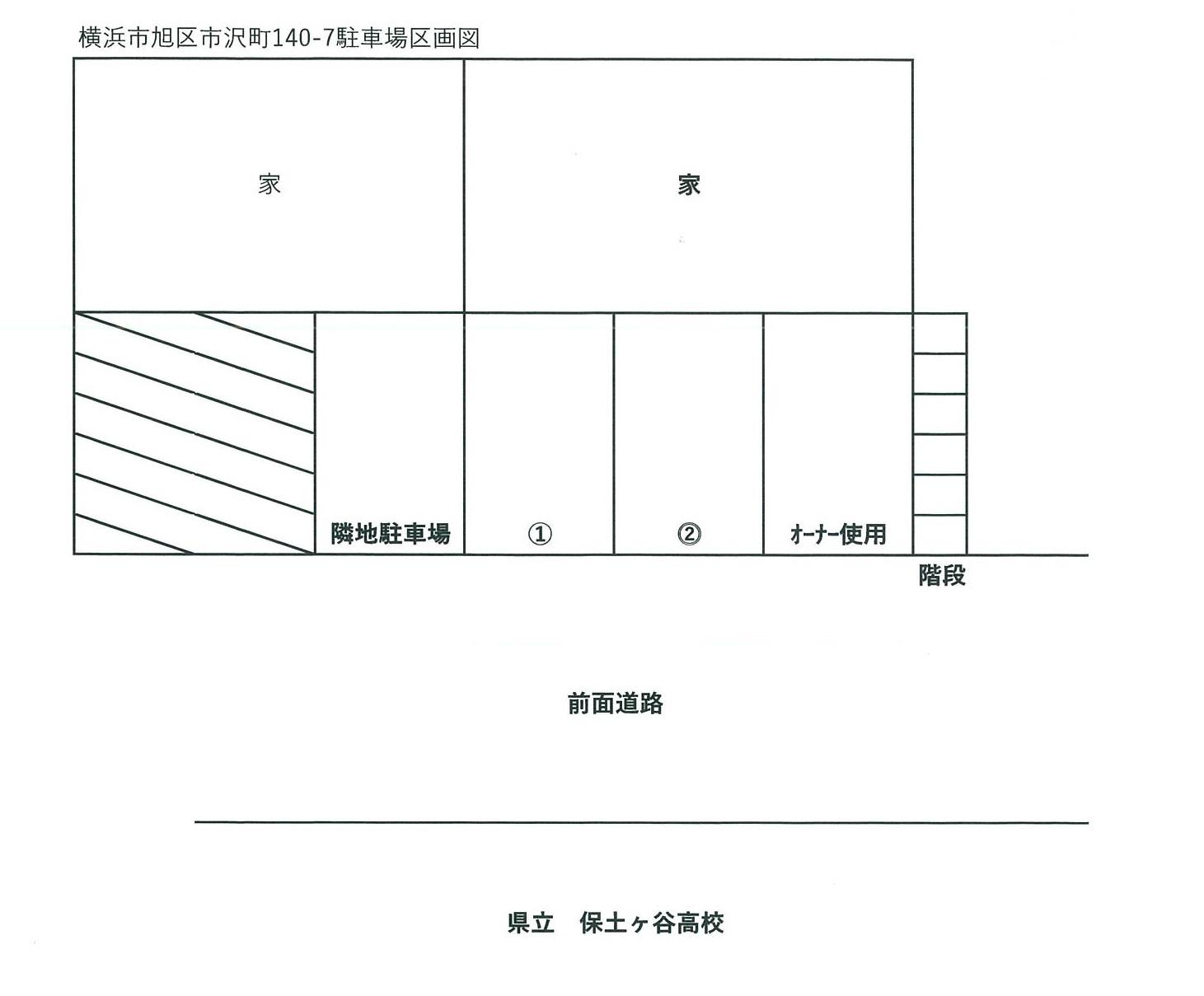 横浜市旭区市沢町140-7駐車場区画図

家

家

隣地駐車場

①

②

オーナー使用

階段

前面道路

県立　保土ヶ谷高校